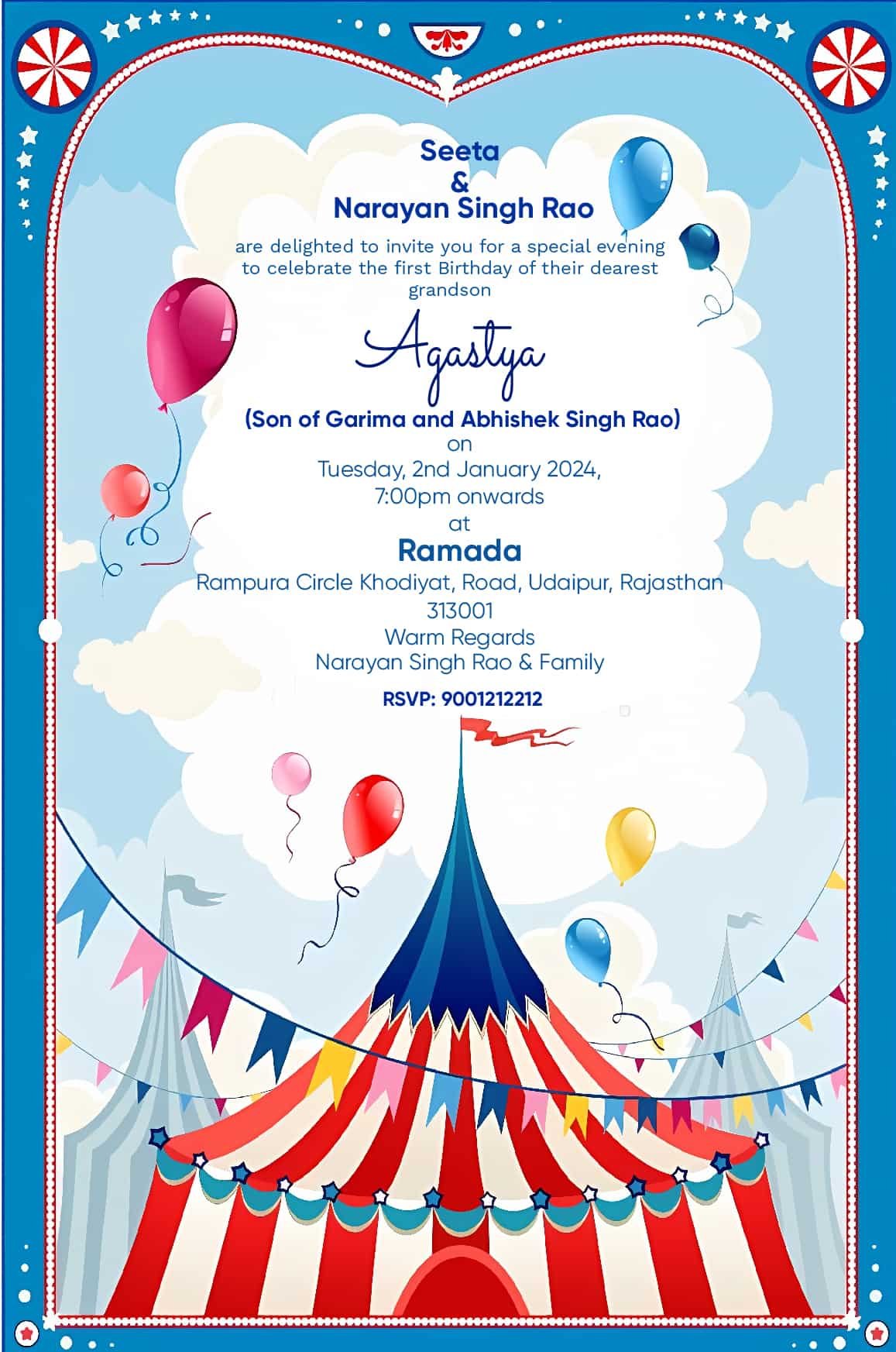 Seeta
&
Narayan Singh Rao

are delighted to invite you for a special evening to celebrate the first Birthday of their dearest grandson

Agastya

(Son of Garima and Abhishek Singh Rao)
on
Tuesday, 2nd January 2024,
7:00pm onwards
at
Ramada
Rampura Circle Khodiyat, Road, Udaipur, Rajasthan
313001
Warm Regards
Narayan Singh Rao & Family

RSVP: 9001212212